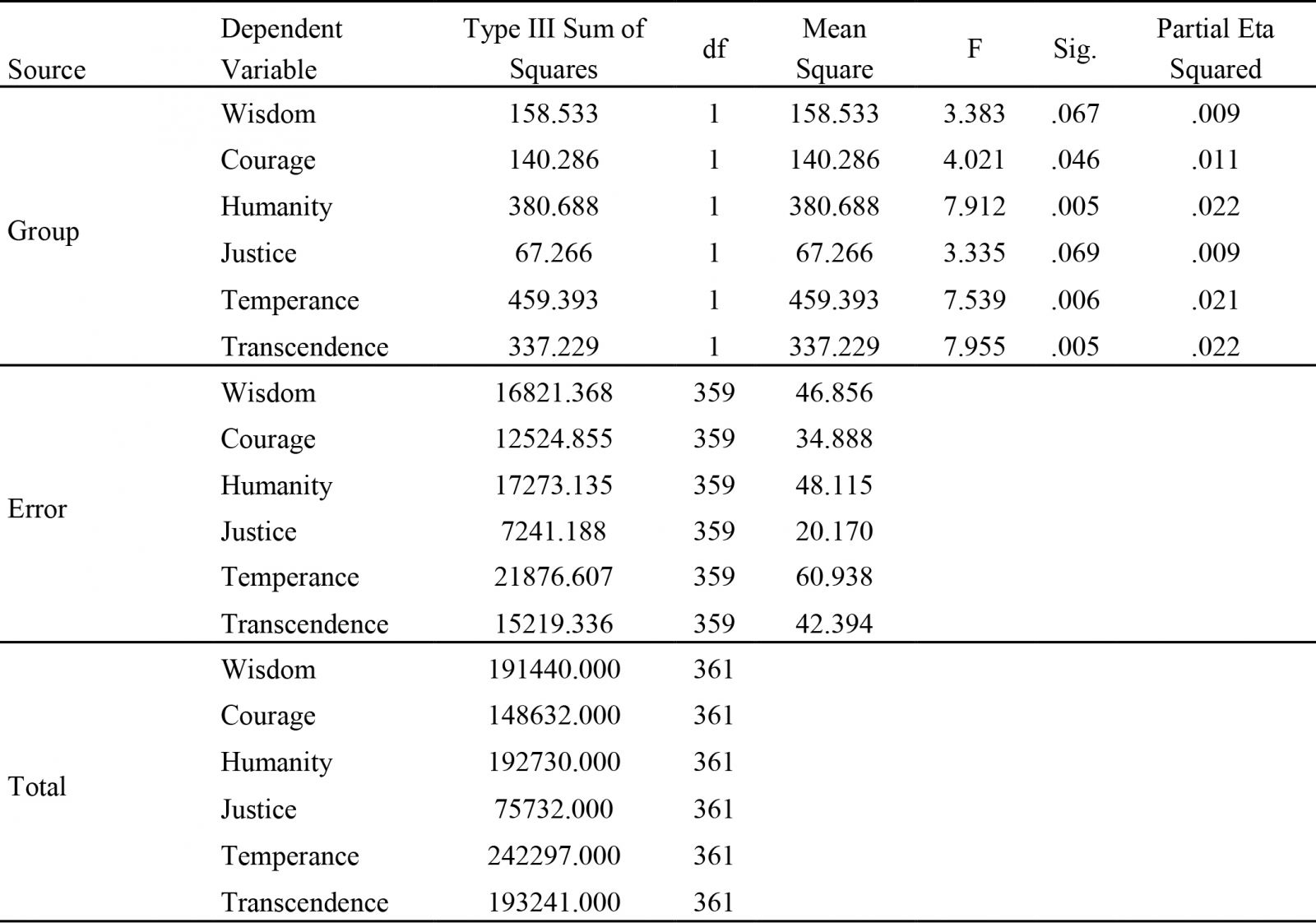 | Source | Dependent Variable | Type III Sum of Squares | df | Mean Square | F | Sig. | Partial Eta Squared |
|---|---|---|---|---|---|---|---|
| Group | Wisdom | 158.533 | 1 | 158.533 | 3.383 | .067 | .009 |
| | Courage | 140.286 | 1 | 140.286 | 4.021 | .046 | .011 |
| | Humanity | 380.688 | 1 | 380.688 | 7.912 | .005 | .022 |
| | Justice | 67.266 | 1 | 67.266 | 3.335 | .069 | .009 |
| | Temperance | 459.393 | 1 | 459.393 | 7.539 | .006 | .021 |
| | Transcendence | 337.229 | 1 | 337.229 | 7.955 | .005 | .022 |
| Error | Wisdom | 16821.368 | 359 | 46.856 | | | |
| | Courage | 12524.855 | 359 | 34.888 | | | |
| | Humanity | 17273.135 | 359 | 48.115 | | | |
| | Justice | 7241.188 | 359 | 20.170 | | | |
| | Temperance | 21876.607 | 359 | 60.938 | | | |
| | Transcendence | 15219.336 | 359 | 42.394 | | | |
| Total | Wisdom | 191440.000 | 361 | | | | |
| | Courage | 148632.000 | 361 | | | | |
| | Humanity | 192730.000 | 361 | | | | |
| | Justice | 75732.000 | 361 | | | | |
| | Temperance | 242297.000 | 361 | | | | |
| | Transcendence | 193241.000 | 361 | | | | |